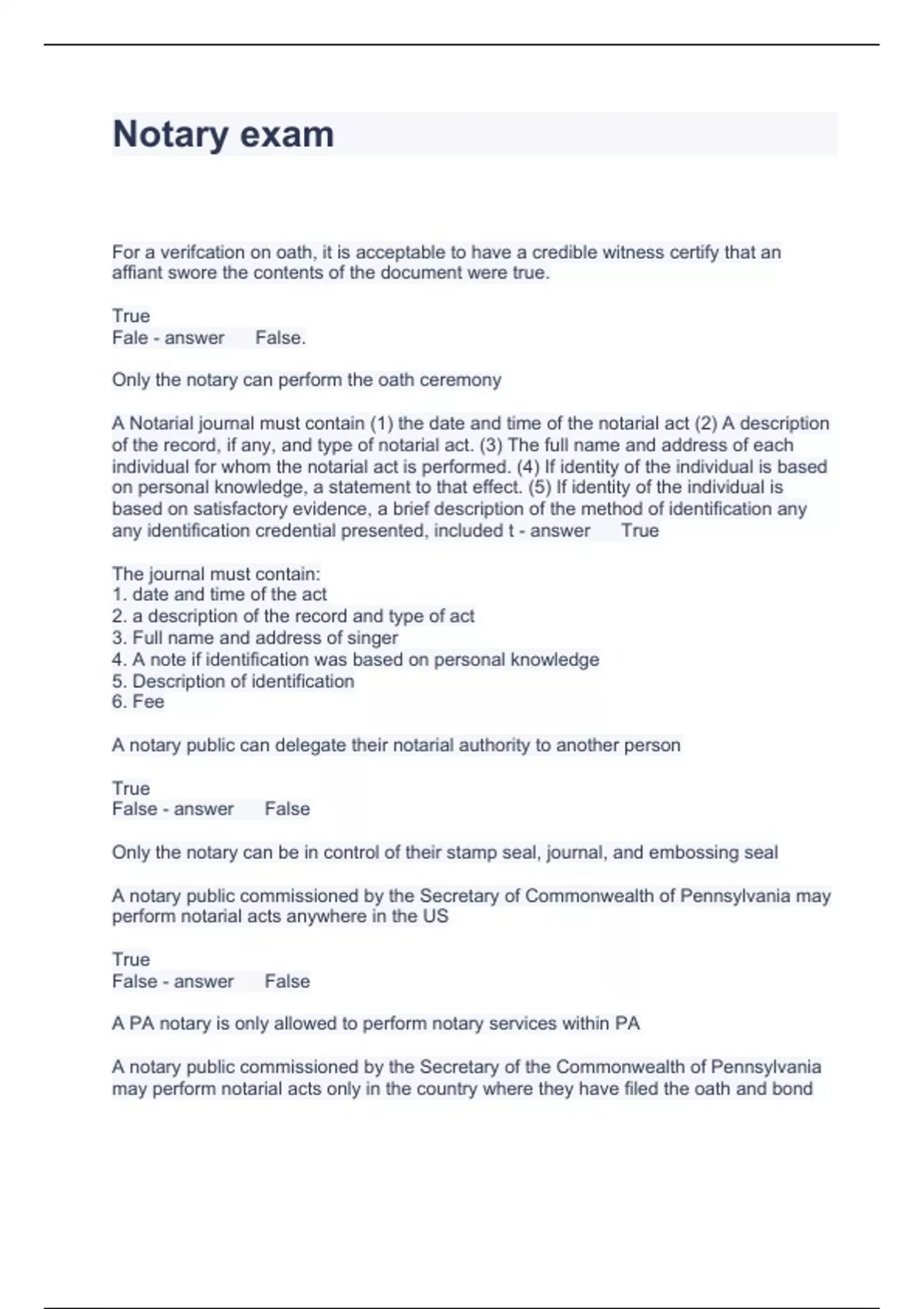 Notary exam

For a verifcation on oath, it is acceptable to have a credible witness certify that an affiant swore the contents of the document were true.

True
Fale - answer False.

Only the notary can perform the oath ceremony

A Notarial journal must contain (1) the date and time of the notarial act (2) A description of the record, if any, and type of notarial act. (3) The full name and address of each individual for whom the notarial act is performed. (4) If identity of the individual is based on personal knowledge, a statement to that effect. (5) If identity of the individual is based on satisfactory evidence, a brief description of the method of identification any any identification credential presented, included t - answer True

The journal must contain:
1. date and time of the act
2. a description of the record and type of act
3. Full name and address of singer
4. A note if identification was based on personal knowledge
5. Description of identification
6. Fee

A notary public can delegate their notarial authority to another person

True
False - answer False

Only the notary can be in control of their stamp seal, journal, and embossing seal

A notary public commissioned by the Secretary of Commonwealth of Pennsylvania may perform notarial acts anywhere in the US

True
False - answer False

A PA notary is only allowed to perform notary services within PA

A notary public commissioned by the Secretary of the Commonwealth of Pennsylvania may perform notarial acts only in the country where they have filed the oath and bond